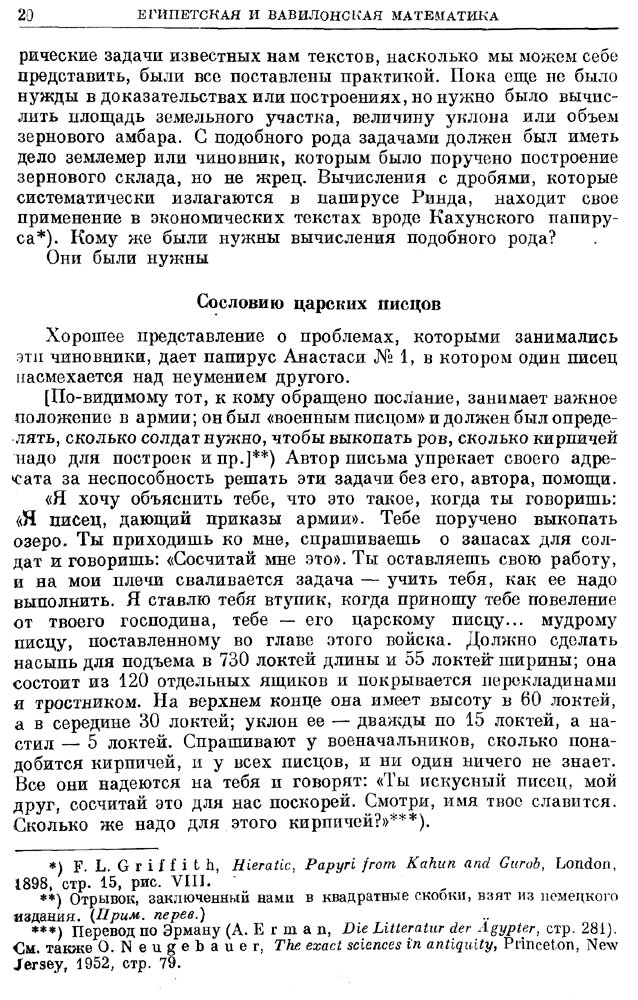 20 ЕГИПЕТСКАЯ И ВАВИЛОНСКАЯ МАТЕМАТИКА

рические задачи известных нам текстов, насколько мы можем себе представить, были все поставлены практикой. Пока еще не было нужды в доказательствах или построениях, но нужно было вычислить площадь земельного участка, величину уклона или объем зернового амбара. С подобного рода задачами должен был иметь дело землемер или чиновник, которым было поручено построение зернового склада, но не жрец. Вычисления с дробями, которые систематически излагаются в папирусе Ринда, находит свое применение в экономических текстах вроде Кахунского папируса*). Кому же были нужны вычисления подобного рода?

Они были нужны

Сословию царских писцов

Хорошее представление о проблемах, которыми занимались эти чиновники, дает папирус Анастаси № 1, в котором один писец насмехается над неумением другого.

[По-видимому тот, к кому обращено послание, занимает важное положение в армии; он был «военным писцом» и должен был определять, сколько солдат нужно, чтобы выкопать ров, сколько кирпичей надо для построек и пр.]**) Автор письма упрекает своего адресата за неспособность решать эти задачи без его, автора, помощи.

«Я хочу объяснить тебе, что это такое, когда ты говоришь: «Я писец, дающий приказы армии». Тебе поручено выкопать озеро. Ты приходишь ко мне, спрашиваешь о запасах для солдат и говоришь: «Сосчитай мне это». Ты оставляешь свою работу, и на мои плечи сваливается задача — учить тебя, как ее надо выполнить. Я ставлю тебя втупик, когда приношу тебе повеление от твоего господина, тебе — его царскому писцу... мудрому писцу, поставленному во главе этого войска. Должно сделать насыпь для подъема в 730 локтей длины и 55 локтей ширины; она состоит из 120 отдельных ящиков и покрывается перекладинами и тростником. На верхнем конце она имеет высоту в 60 локтей, а в середине 30 локтей; уклон ее — дважды по 15 локтей, а настил — 5 локтей. Спрашивают у военачальников, сколько понадобится кирпичей, и у всех писцов, и ни один ничего не знает. Все они надеются на тебя и говорят: «Ты искусный писец, мой друг, сосчитай это для нас поскорей. Смотри, имя твое славится. Сколько же надо для этого кирпичей?»***).

*) F. L. Griffith, Hieratic, Papyri from Kahun and Gurob, London, 1898, стр. 15, рис. VIII.
**) Отрывок, заключенный нами в квадратные скобки, взят из немецкого издания. (Прим. перев.)
***) Перевод по Эрману (A. Erman, Die Litteratur der Ägypter, стр. 281). См. также O. Neugebauer, The exact sciences in antiquity, Princeton, New Jersey, 1952, стр. 79.